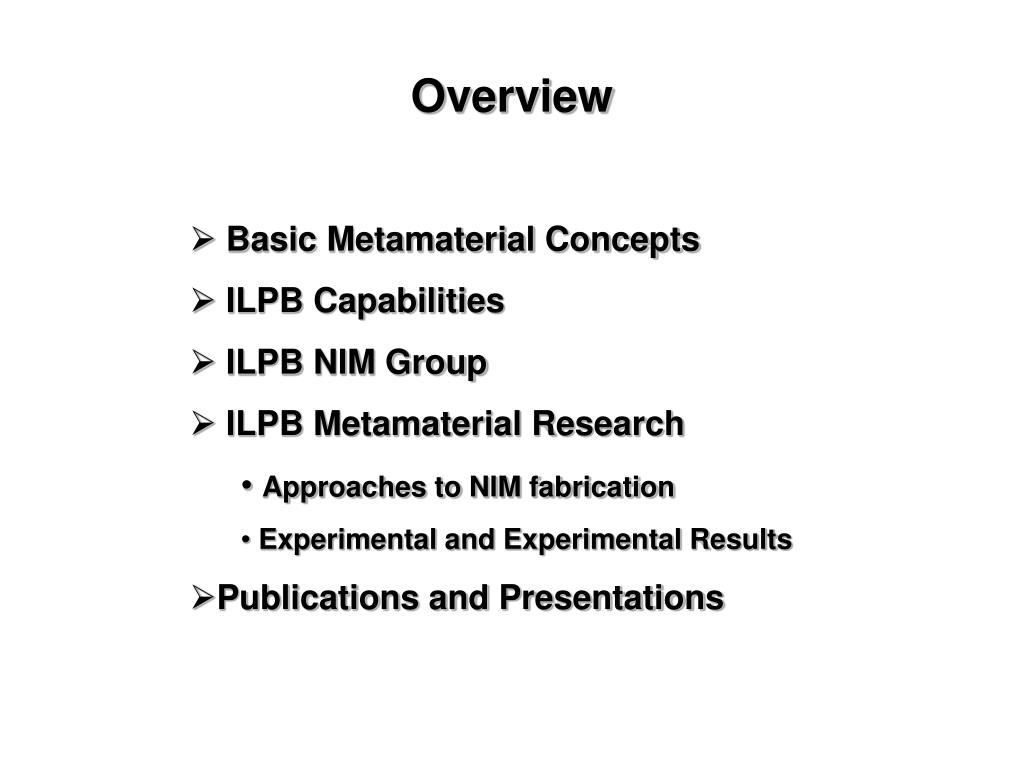 Overview

➢ Basic Metamaterial Concepts

➢ ILPB Capabilities

➢ ILPB NIM Group

➢ ILPB Metamaterial Research

• Approaches to NIM fabrication

• Experimental and Experimental Results

➢Publications and Presentations